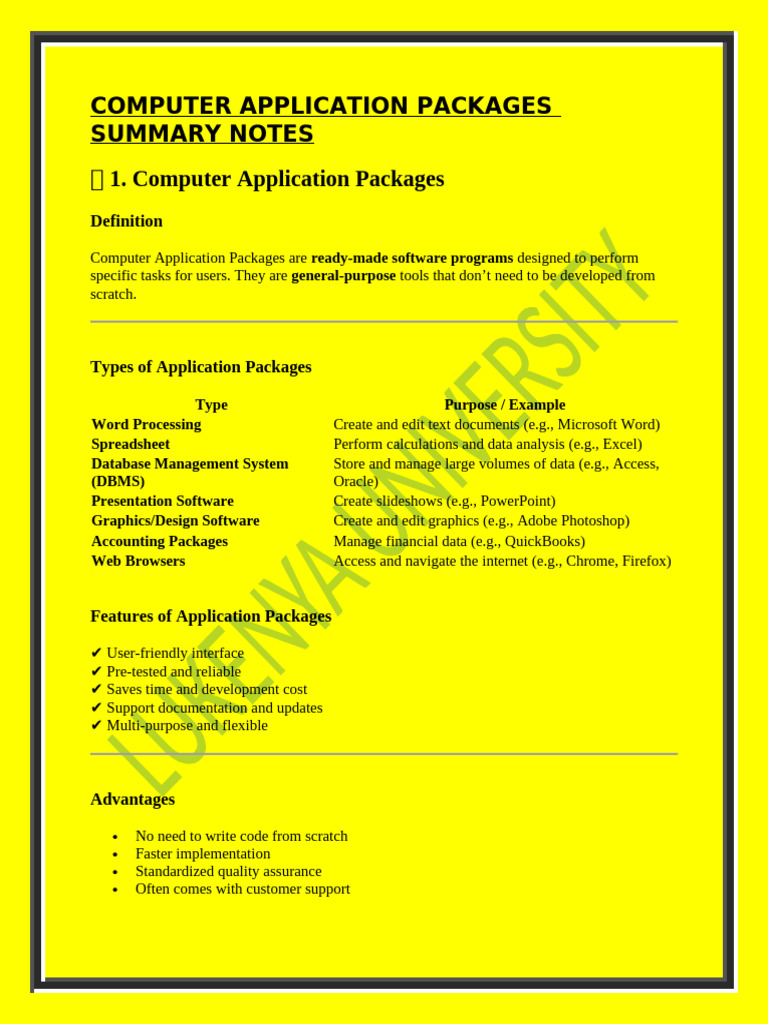 COMPUTER APPLICATION PACKAGES SUMMARY NOTES

 1. Computer Application Packages

Definition

Computer Application Packages are ready-made software programs designed to perform specific tasks for users. They are general-purpose tools that don't need to be developed from scratch.

Types of Application Packages

| Type | Purpose / Example |
|---|---|
| Word Processing | Create and edit text documents (e.g., Microsoft Word) |
| Spreadsheet | Perform calculations and data analysis (e.g., Excel) |
| Database Management System (DBMS) | Store and manage large volumes of data (e.g., Access, Oracle) |
| Presentation Software | Create slideshows (e.g., PowerPoint) |
| Graphics/Design Software | Create and edit graphics (e.g., Adobe Photoshop) |
| Accounting Packages | Manage financial data (e.g., QuickBooks) |
| Web Browsers | Access and navigate the internet (e.g., Chrome, Firefox) |

Features of Application Packages

✔ User-friendly interface
✔ Pre-tested and reliable
✔ Saves time and development cost
✔ Support documentation and updates
✔ Multi-purpose and flexible

Advantages

• No need to write code from scratch
• Faster implementation
• Standardized quality assurance
• Often comes with customer support

LUKENYA UNIVERSITY